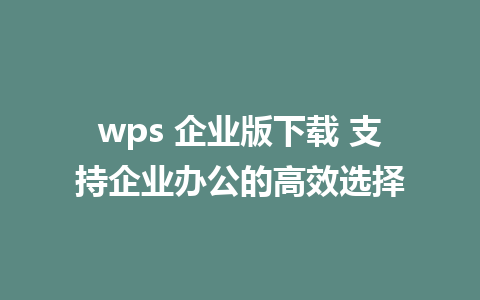 wps 企业版下载 支持企业办公的高效选择